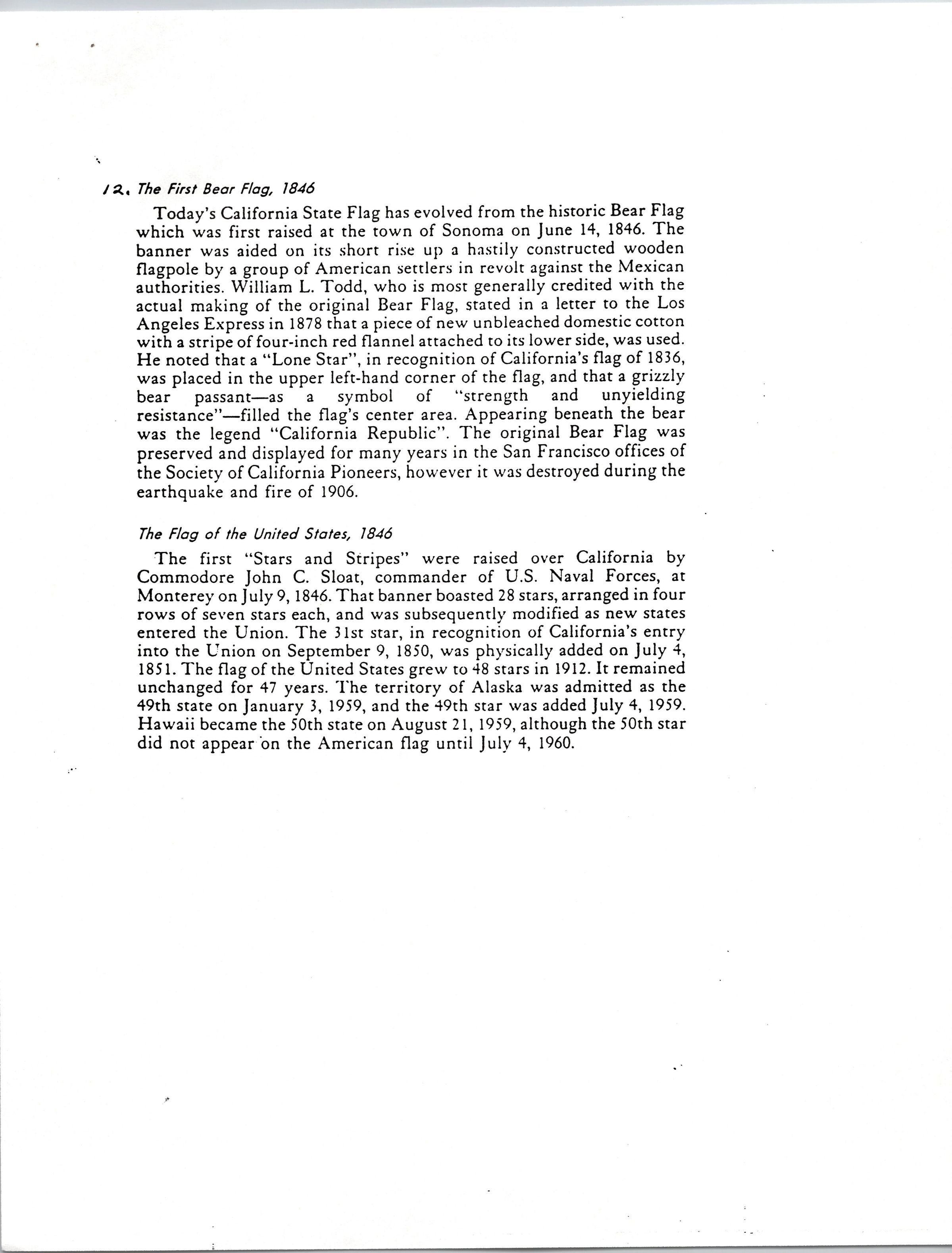 12. The First Bear Flag, 1846

Today's California State Flag has evolved from the historic Bear Flag which was first raised at the town of Sonoma on June 14, 1846. The banner was aided on its short rise up a hastily constructed wooden flagpole by a group of American settlers in revolt against the Mexican authorities. William L. Todd, who is most generally credited with the actual making of the original Bear Flag, stated in a letter to the Los Angeles Express in 1878 that a piece of new unbleached domestic cotton with a stripe of four-inch red flannel attached to its lower side, was used. He noted that a "Lone Star", in recognition of California's flag of 1836, was placed in the upper left-hand corner of the flag, and that a grizzly bear passant—as a symbol of "strength and unyielding resistance"—filled the flag's center area. Appearing beneath the bear was the legend "California Republic". The original Bear Flag was preserved and displayed for many years in the San Francisco offices of the Society of California Pioneers, however it was destroyed during the earthquake and fire of 1906.

The Flag of the United States, 1846

The first "Stars and Stripes" were raised over California by Commodore John C. Sloat, commander of U.S. Naval Forces, at Monterey on July 9, 1846. That banner boasted 28 stars, arranged in four rows of seven stars each, and was subsequently modified as new states entered the Union. The 31st star, in recognition of California's entry into the Union on September 9, 1850, was physically added on July 4, 1851. The flag of the United States grew to 48 stars in 1912. It remained unchanged for 47 years. The territory of Alaska was admitted as the 49th state on January 3, 1959, and the 49th star was added July 4, 1959. Hawaii became the 50th state on August 21, 1959, although the 50th star did not appear on the American flag until July 4, 1960.